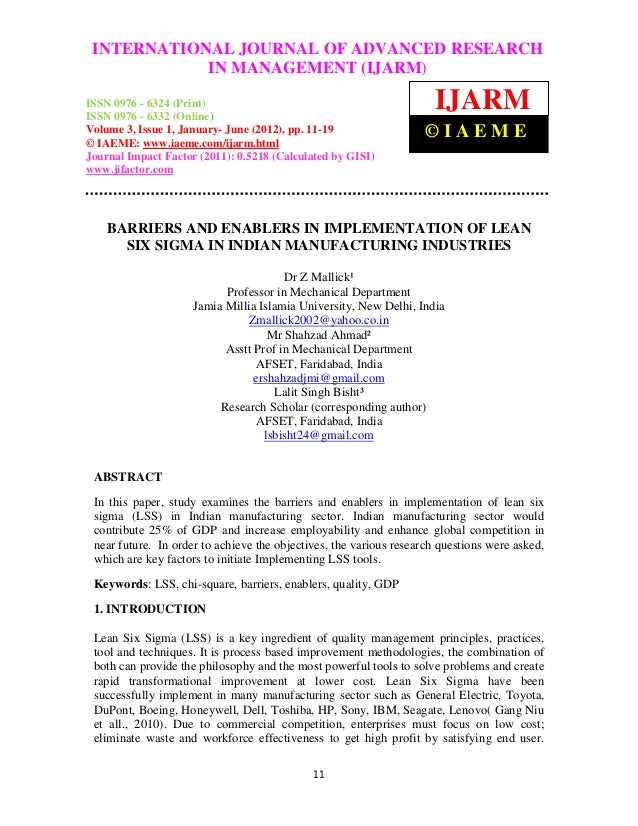 INTERNATIONAL JOURNAL OF ADVANCED RESEARCH IN MANAGEMENT (IJARM)

ISSN 0976 - 6324 (Print)
ISSN 0976 - 6332 (Online)
Volume 3, Issue 1, January- June (2012), pp. 11-19
© IAEME: www.iaeme.com/ijarm.html
Journal Impact Factor (2011): 0.5218 (Calculated by GISI)
www.jifactor.com

IJARM
© I A E M E

BARRIERS AND ENABLERS IN IMPLEMENTATION OF LEAN SIX SIGMA IN INDIAN MANUFACTURING INDUSTRIES

Dr Z Mallick¹
Professor in Mechanical Department
Jamia Millia Islamia University, New Delhi, India
Zmallick2002@yahoo.co.in
Mr Shahzad Ahmad²
Asstt Prof in Mechanical Department
AFSET, Faridabad, India
ershahzadjmi@gmail.com
Lalit Singh Bisht³
Research Scholar (corresponding author)
AFSET, Faridabad, India
lsbisht24@gmail.com

ABSTRACT

In this paper, study examines the barriers and enablers in implementation of lean six sigma (LSS) in Indian manufacturing sector. Indian manufacturing sector would contribute 25% of GDP and increase employability and enhance global competition in near future. In order to achieve the objectives, the various research questions were asked, which are key factors to initiate Implementing LSS tools.

Keywords: LSS, chi-square, barriers, enablers, quality, GDP

1. INTRODUCTION

Lean Six Sigma (LSS) is a key ingredient of quality management principles, practices, tool and techniques. It is process based improvement methodologies, the combination of both can provide the philosophy and the most powerful tools to solve problems and create rapid transformational improvement at lower cost. Lean Six Sigma have been successfully implement in many manufacturing sector such as General Electric, Toyota, DuPont, Boeing, Honeywell, Dell, Toshiba, HP, Sony, IBM, Seagate, Lenovo( Gang Niu et all., 2010). Due to commercial competition, enterprises must focus on low cost; eliminate waste and workforce effectiveness to get high profit by satisfying end user.

11